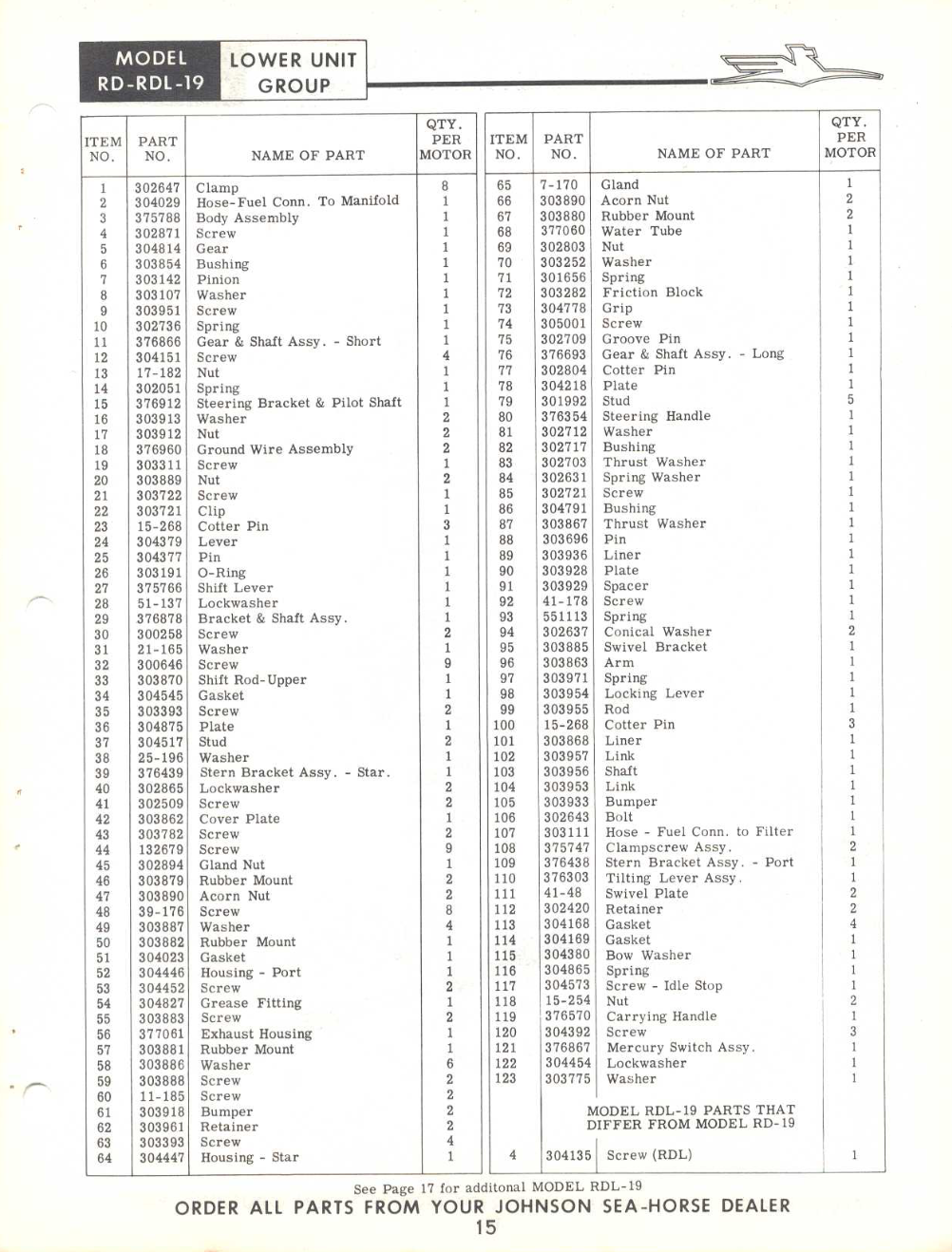 MODEL RD-RDL-19

LOWER UNIT GROUP

| ITEM NO. | PART NO. | NAME OF PART | QTY. PER MOTOR |
|---|---|---|---|
| 1 | 302647 | Clamp | 8 |
| 2 | 304029 | Hose-Fuel Conn. To Manifold | 1 |
| 3 | 375788 | Body Assembly | 1 |
| 4 | 302871 | Screw | 1 |
| 5 | 304814 | Gear | 1 |
| 6 | 303854 | Bushing | 1 |
| 7 | 303142 | Pinion | 1 |
| 8 | 303107 | Washer | 1 |
| 9 | 303951 | Screw | 1 |
| 10 | 302736 | Spring | 1 |
| 11 | 376866 | Gear & Shaft Assy. - Short | 1 |
| 12 | 304151 | Screw | 4 |
| 13 | 17-182 | Nut | 1 |
| 14 | 302051 | Spring | 1 |
| 15 | 376912 | Steering Bracket & Pilot Shaft | 1 |
| 16 | 303913 | Washer | 2 |
| 17 | 303912 | Nut | 2 |
| 18 | 376960 | Ground Wire Assembly | 2 |
| 19 | 303311 | Screw | 1 |
| 20 | 303889 | Nut | 2 |
| 21 | 303722 | Screw | 1 |
| 22 | 303721 | Clip | 1 |
| 23 | 15-268 | Cotter Pin | 3 |
| 24 | 304379 | Lever | 1 |
| 25 | 304377 | Pin | 1 |
| 26 | 303191 | O-Ring | 1 |
| 27 | 375766 | Shift Lever | 1 |
| 28 | 51-137 | Lockwasher | 1 |
| 29 | 376878 | Bracket & Shaft Assy. | 1 |
| 30 | 300258 | Screw | 2 |
| 31 | 21-165 | Washer | 1 |
| 32 | 300646 | Screw | 9 |
| 33 | 303870 | Shift Rod-Upper | 1 |
| 34 | 304545 | Gasket | 1 |
| 35 | 303393 | Screw | 2 |
| 36 | 304875 | Plate | 1 |
| 37 | 304517 | Stud | 2 |
| 38 | 25-196 | Washer | 1 |
| 39 | 376439 | Stern Bracket Assy. - Star. | 1 |
| 40 | 302865 | Lockwasher | 2 |
| 41 | 302509 | Screw | 2 |
| 42 | 303862 | Cover Plate | 1 |
| 43 | 303782 | Screw | 2 |
| 44 | 132679 | Screw | 9 |
| 45 | 302894 | Gland Nut | 1 |
| 46 | 303879 | Rubber Mount | 2 |
| 47 | 303890 | Acorn Nut | 2 |
| 48 | 39-176 | Screw | 8 |
| 49 | 303887 | Washer | 4 |
| 50 | 303882 | Rubber Mount | 1 |
| 51 | 304023 | Gasket | 1 |
| 52 | 304446 | Housing - Port | 1 |
| 53 | 304452 | Screw | 2 |
| 54 | 304827 | Grease Fitting | 1 |
| 55 | 303883 | Screw | 2 |
| 56 | 377061 | Exhaust Housing | 1 |
| 57 | 303881 | Rubber Mount | 1 |
| 58 | 303886 | Washer | 6 |
| 59 | 303888 | Screw | 2 |
| 60 | 11-185 | Screw | 2 |
| 61 | 303918 | Bumper | 2 |
| 62 | 303961 | Retainer | 2 |
| 63 | 303393 | Screw | 4 |
| 64 | 304447 | Housing - Star | 1 |

| ITEM NO. | PART NO. | NAME OF PART | QTY. PER MOTOR |
|---|---|---|---|
| 65 | 7-170 | Gland | 1 |
| 66 | 303890 | Acorn Nut | 2 |
| 67 | 303880 | Rubber Mount | 2 |
| 68 | 377060 | Water Tube | 1 |
| 69 | 302803 | Nut | 1 |
| 70 | 303252 | Washer | 1 |
| 71 | 301656 | Spring | 1 |
| 72 | 303282 | Friction Block | 1 |
| 73 | 304778 | Grip | 1 |
| 74 | 305001 | Screw | 1 |
| 75 | 302709 | Groove Pin | 1 |
| 76 | 376693 | Gear & Shaft Assy. - Long | 1 |
| 77 | 302804 | Cotter Pin | 1 |
| 78 | 304218 | Plate | 1 |
| 79 | 301992 | Stud | 5 |
| 80 | 376354 | Steering Handle | 1 |
| 81 | 302712 | Washer | 1 |
| 82 | 302717 | Bushing | 1 |
| 83 | 302703 | Thrust Washer | 1 |
| 84 | 302631 | Spring Washer | 1 |
| 85 | 302721 | Screw | 1 |
| 86 | 304791 | Bushing | 1 |
| 87 | 303867 | Thrust Washer | 1 |
| 88 | 303696 | Pin | 1 |
| 89 | 303936 | Liner | 1 |
| 90 | 303928 | Plate | 1 |
| 91 | 303929 | Spacer | 1 |
| 92 | 41-178 | Screw | 1 |
| 93 | 551113 | Spring | 1 |
| 94 | 302637 | Conical Washer | 2 |
| 95 | 303885 | Swivel Bracket | 1 |
| 96 | 303863 | Arm | 1 |
| 97 | 303971 | Spring | 1 |
| 98 | 303954 | Locking Lever | 1 |
| 99 | 303955 | Rod | 1 |
| 100 | 15-268 | Cotter Pin | 3 |
| 101 | 303868 | Liner | 1 |
| 102 | 303957 | Link | 1 |
| 103 | 303956 | Shaft | 1 |
| 104 | 303953 | Link | 1 |
| 105 | 303933 | Bumper | 1 |
| 106 | 302643 | Bolt | 1 |
| 107 | 303111 | Hose - Fuel Conn. to Filter | 1 |
| 108 | 375747 | Clampscrew Assy. | 2 |
| 109 | 376438 | Stern Bracket Assy. - Port | 1 |
| 110 | 376303 | Tilting Lever Assy. | 1 |
| 111 | 41-48 | Swivel Plate | 2 |
| 112 | 302420 | Retainer | 2 |
| 113 | 304168 | Gasket | 4 |
| 114 | 304169 | Gasket | 1 |
| 115 | 304380 | Bow Washer | 1 |
| 116 | 304865 | Spring | 1 |
| 117 | 304573 | Screw - Idle Stop | 1 |
| 118 | 15-254 | Nut | 2 |
| 119 | 376570 | Carrying Handle | 1 |
| 120 | 304392 | Screw | 3 |
| 121 | 376867 | Mercury Switch Assy. | 1 |
| 122 | 304454 | Lockwasher | 1 |
| 123 | 303775 | Washer | 1 |
| | | MODEL RDL-19 PARTS THAT DIFFER FROM MODEL RD-19 | |
| 4 | 304135 | Screw (RDL) | 1 |

See Page 17 for additonal MODEL RDL-19

ORDER ALL PARTS FROM YOUR JOHNSON SEA-HORSE DEALER

15